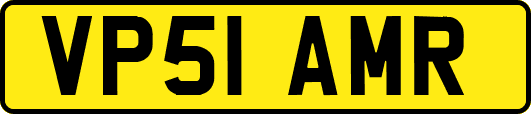 VP51 AMR